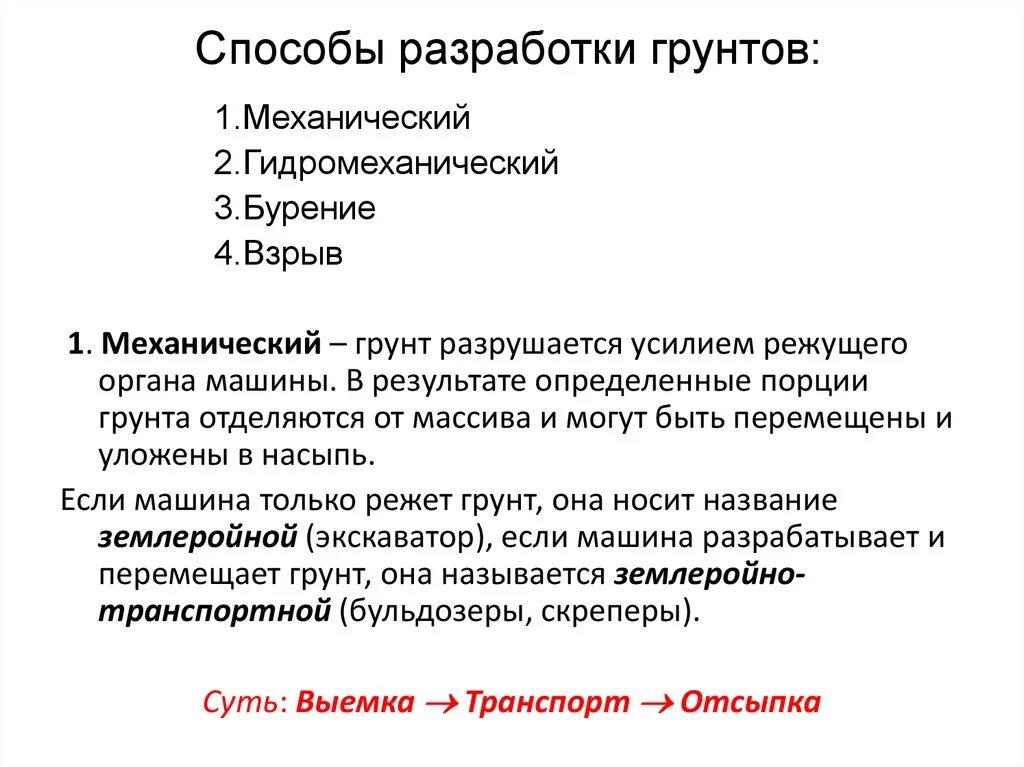 Способы разработки грунтов:

1.Механический
2.Гидромеханический
3.Бурение
4.Взрыв

1. Механический – грунт разрушается усилием режущего органа машины. В результате определенные порции грунта отделяются от массива и могут быть перемещены и уложены в насыпь.

Если машина только режет грунт, она носит название землеройной (экскаватор), если машина разрабатывает и перемещает грунт, она называется землеройно-транспортной (бульдозеры, скреперы).

Суть: Выемка $\rightarrow$ Транспорт $\rightarrow$ Отсыпка